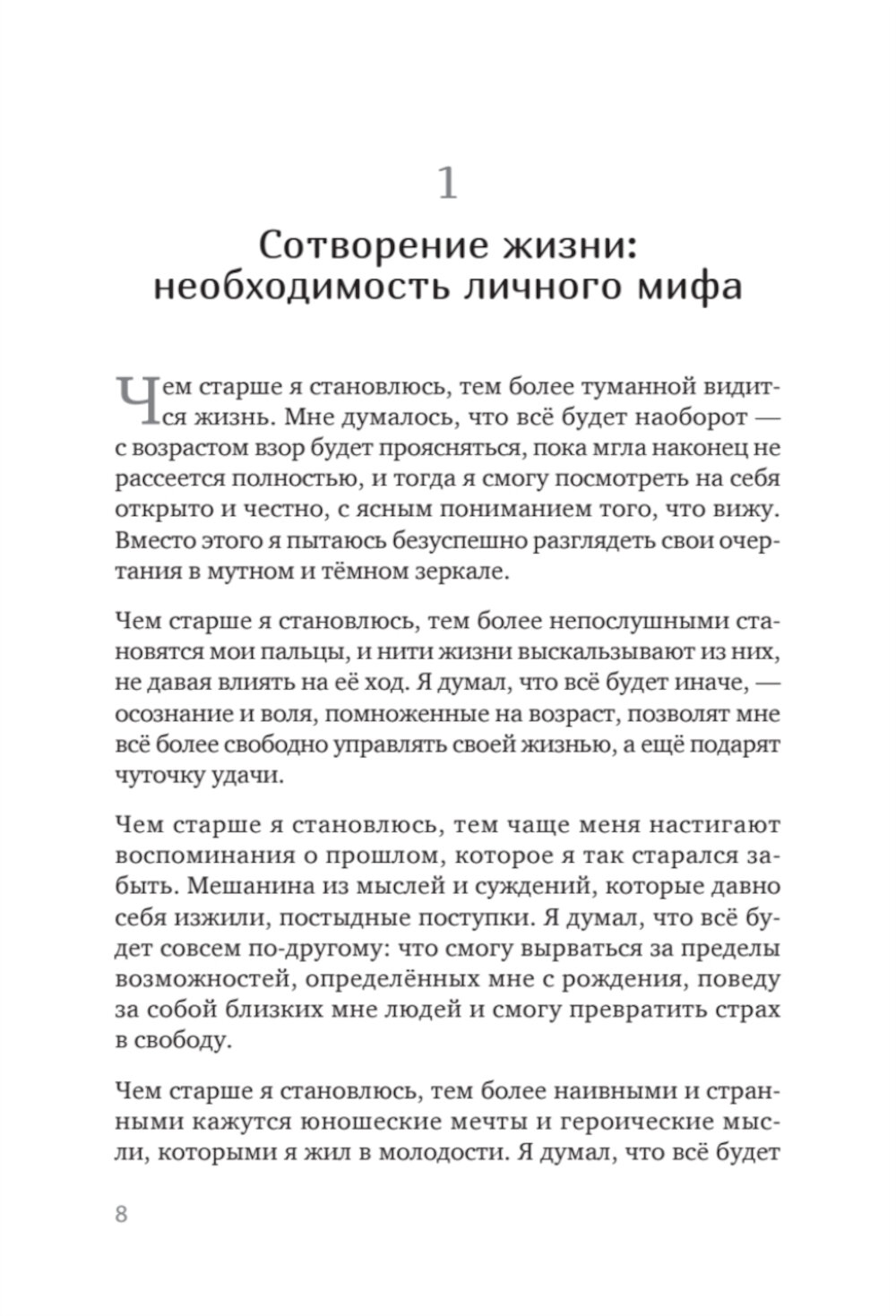 1

Сотворение жизни: необходимость личного мифа

Чем старше я становлюсь, тем более туманной видится жизнь. Мне думалось, что всё будет наоборот — с возрастом взор будет проясняться, пока мгла наконец не рассеется полностью, и тогда я смогу посмотреть на себя открыто и честно, с ясным пониманием того, что вижу. Вместо этого я пытаюсь безуспешно разглядеть свои очертания в мутном и тёмном зеркале.

Чем старше я становлюсь, тем более непослушными становятся мои пальцы, и нити жизни выскальзывают из них, не давая влиять на её ход. Я думал, что всё будет иначе, — осознание и воля, помноженные на возраст, позволят мне всё более свободно управлять своей жизнью, а ещё подарят чуточку удачи.

Чем старше я становлюсь, тем чаще меня настигают воспоминания о прошлом, которое я так старался забыть. Мешанина из мыслей и суждений, которые давно себя изжили, постыдные поступки. Я думал, что всё будет совсем по-другому: что смогу вырваться за пределы возможностей, определённых мне с рождения, поведу за собой близких мне людей и смогу превратить страх в свободу.

Чем старше я становлюсь, тем более наивными и странными кажутся юношеские мечты и героические мысли, которыми я жил в молодости. Я думал, что всё будет

8